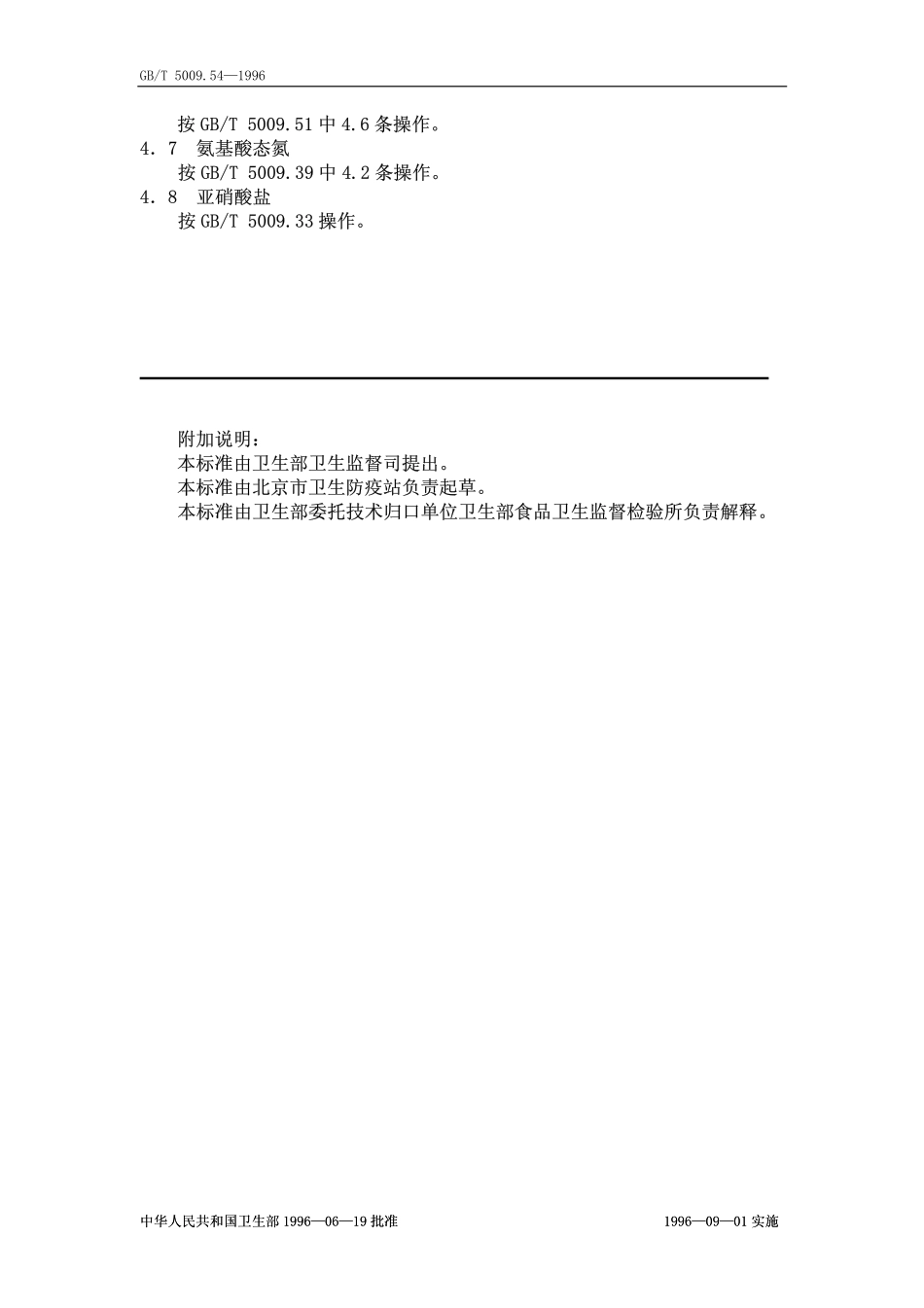 GB/T 5009.54—1996

按 GB/T 5009.51 中 4.6 条操作。
4．7　氨基酸态氮
按 GB/T 5009.39 中 4.2 条操作。
4．8　亚硝酸盐
按 GB/T 5009.33 操作。

附加说明：
本标准由卫生部卫生监督司提出。
本标准由北京市卫生防疫站负责起草。
本标准由卫生部委托技术归口单位卫生部食品卫生监督检验所负责解释。

中华人民共和国卫生部 1996—06—19 批准　　　　1996—09—01 实施